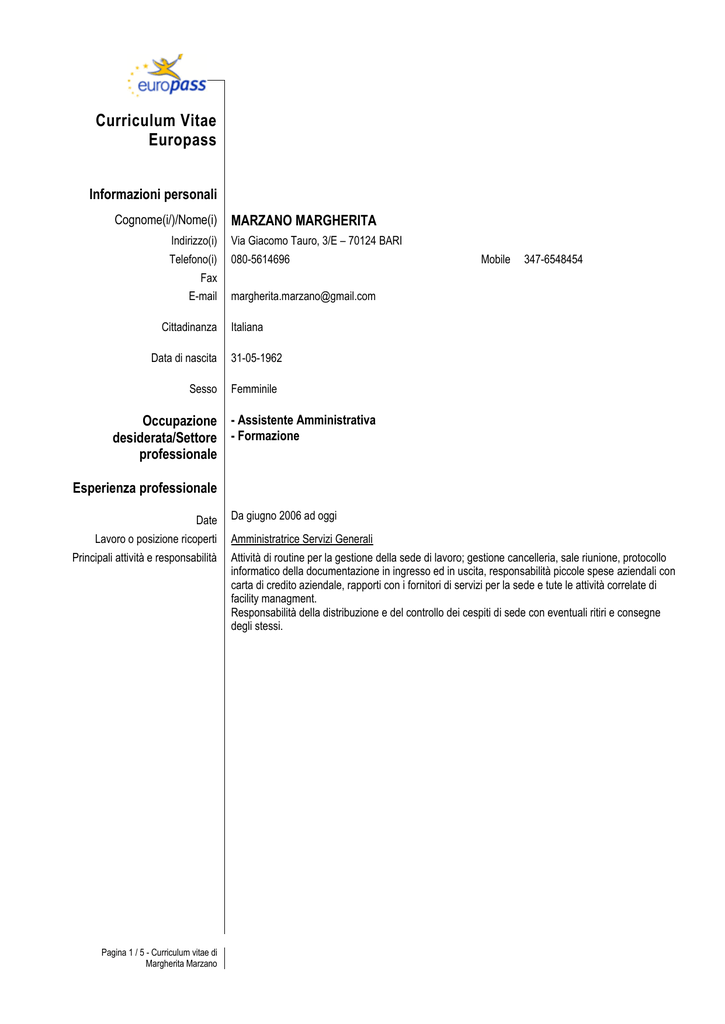 europass

Curriculum Vitae Europass

Informazioni personali

Cognome(i/)/Nome(i) MARZANO MARGHERITA

Indirizzo(i) Via Giacomo Tauro, 3/E – 70124 BARI

Telefono(i) 080-5614696 Mobile 347-6548454

Fax

E-mail margherita.marzano@gmail.com

Cittadinanza Italiana

Data di nascita 31-05-1962

Sesso Femminile

Occupazione desiderata/Settore professionale
- Assistente Amministrativa
- Formazione

Esperienza professionale

Date Da giugno 2006 ad oggi

Lavoro o posizione ricoperti Amministratrice Servizi Generali

Principali attività e responsabilità Attività di routine per la gestione della sede di lavoro; gestione cancelleria, sale riunione, protocollo informatico della documentazione in ingresso ed in uscita, responsabilità piccole spese aziendali con carta di credito aziendale, rapporti con i fornitori di servizi per la sede e tute le attività correlate di facility managment.
Responsabilità della distribuzione e del controllo dei cespiti di sede con eventuali ritiri e consegne degli stessi.

Pagina 1 / 5 - Curriculum vitae di Margherita Marzano